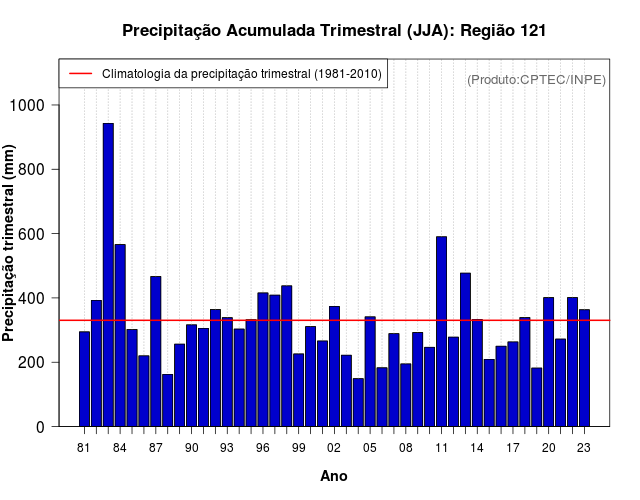 Precipitação Acumulada Trimestral (JJA): Região 121

Climatologia da precipitação trimestral (1981-2010)

(Produto:CPTEC/INPE)

Precipitação trimestral (mm)

1000
800
600
400
200
0

81 84 87 90 93 96 99 02 05 08 11 14 17 20 23

Ano